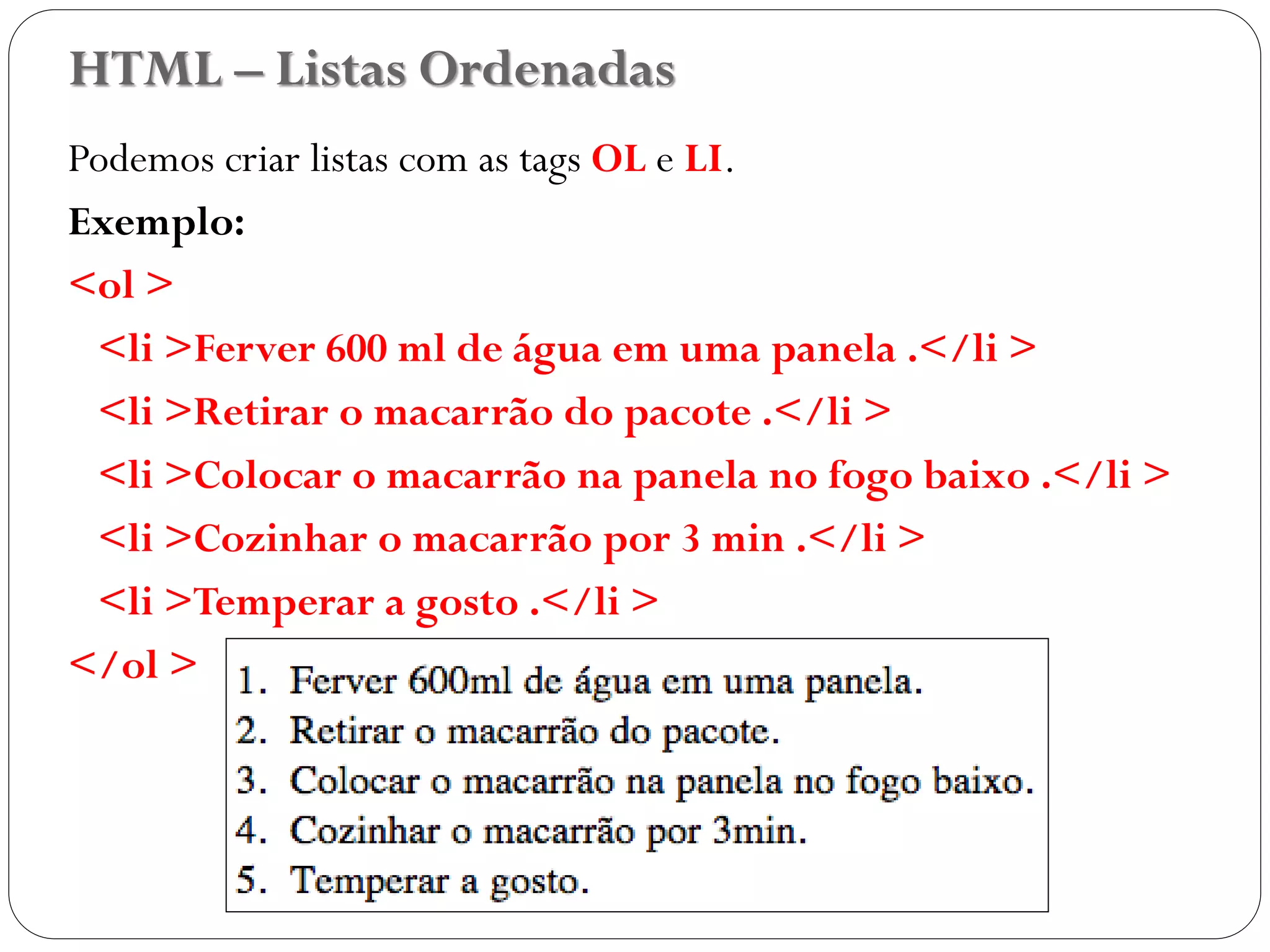 HTML – Listas Ordenadas

Podemos criar listas com as tags OL e LI.

Exemplo:

<ol >
<li >Ferver 600 ml de água em uma panela .</li >
<li >Retirar o macarrão do pacote .</li >
<li >Colocar o macarrão na panela no fogo baixo .</li >
<li >Cozinhar o macarrão por 3 min .</li >
<li >Temperar a gosto .</li >
</ol >

1. Ferver 600ml de água em uma panela.
2. Retirar o macarrão do pacote.
3. Colocar o macarrão na panela no fogo baixo.
4. Cozinhar o macarrão por 3min.
5. Temperar a gosto.